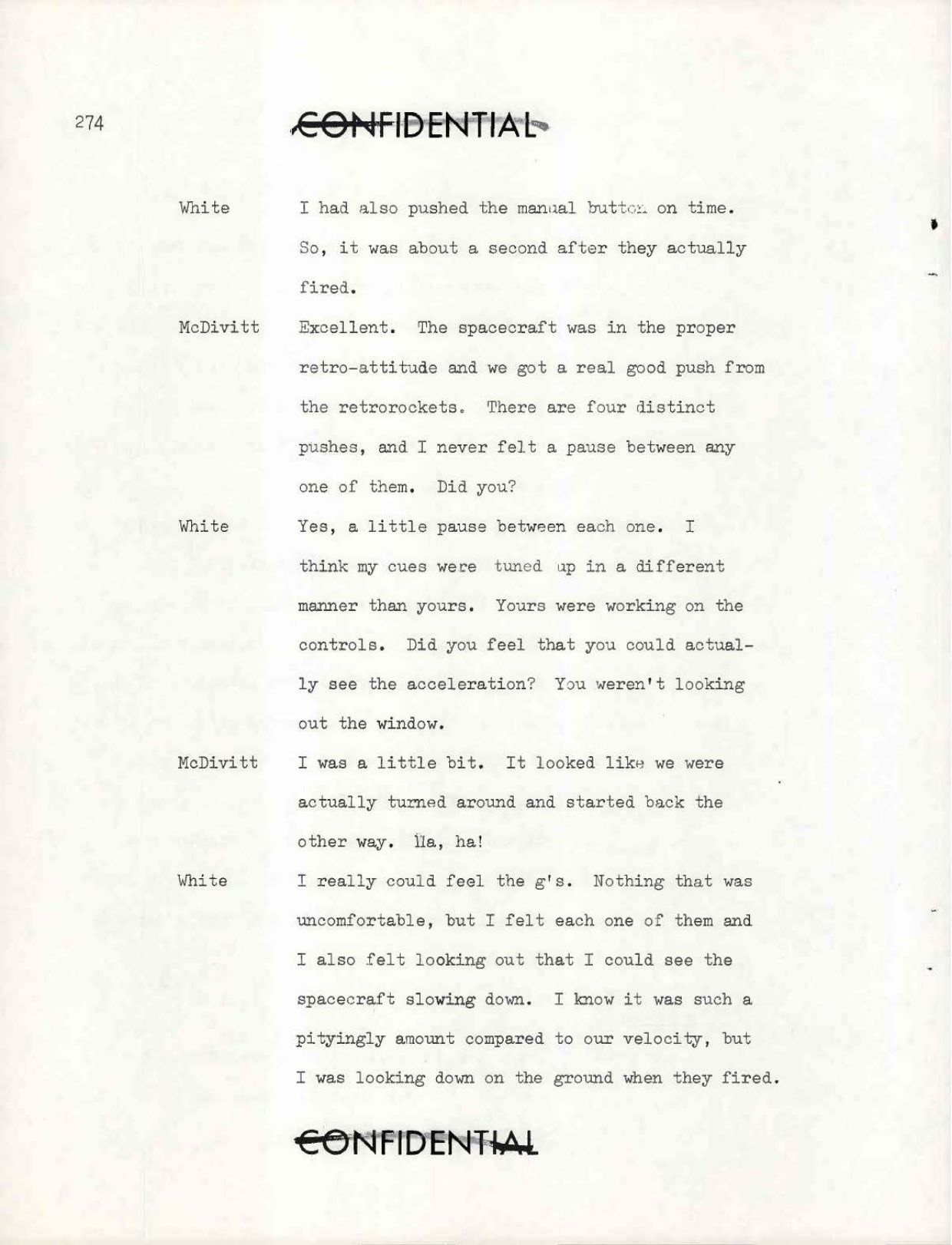 274

CONFIDENTIAL

White I had also pushed the manual button on time. So, it was about a second after they actually fired.

McDivitt Excellent. The spacecraft was in the proper retro-attitude and we got a real good push from the retrorockets. There are four distinct pushes, and I never felt a pause between any one of them. Did you?

White Yes, a little pause between each one. I think my cues were tuned up in a different manner than yours. Yours were working on the controls. Did you feel that you could actually see the acceleration? You weren't looking out the window.

McDivitt I was a little bit. It looked like we were actually turned around and started back the other way. Ha, ha!

White I really could feel the g's. Nothing that was uncomfortable, but I felt each one of them and I also felt looking out that I could see the spacecraft slowing down. I know it was such a pityingly amount compared to our velocity, but I was looking down on the ground when they fired.

CONFIDENTIAL